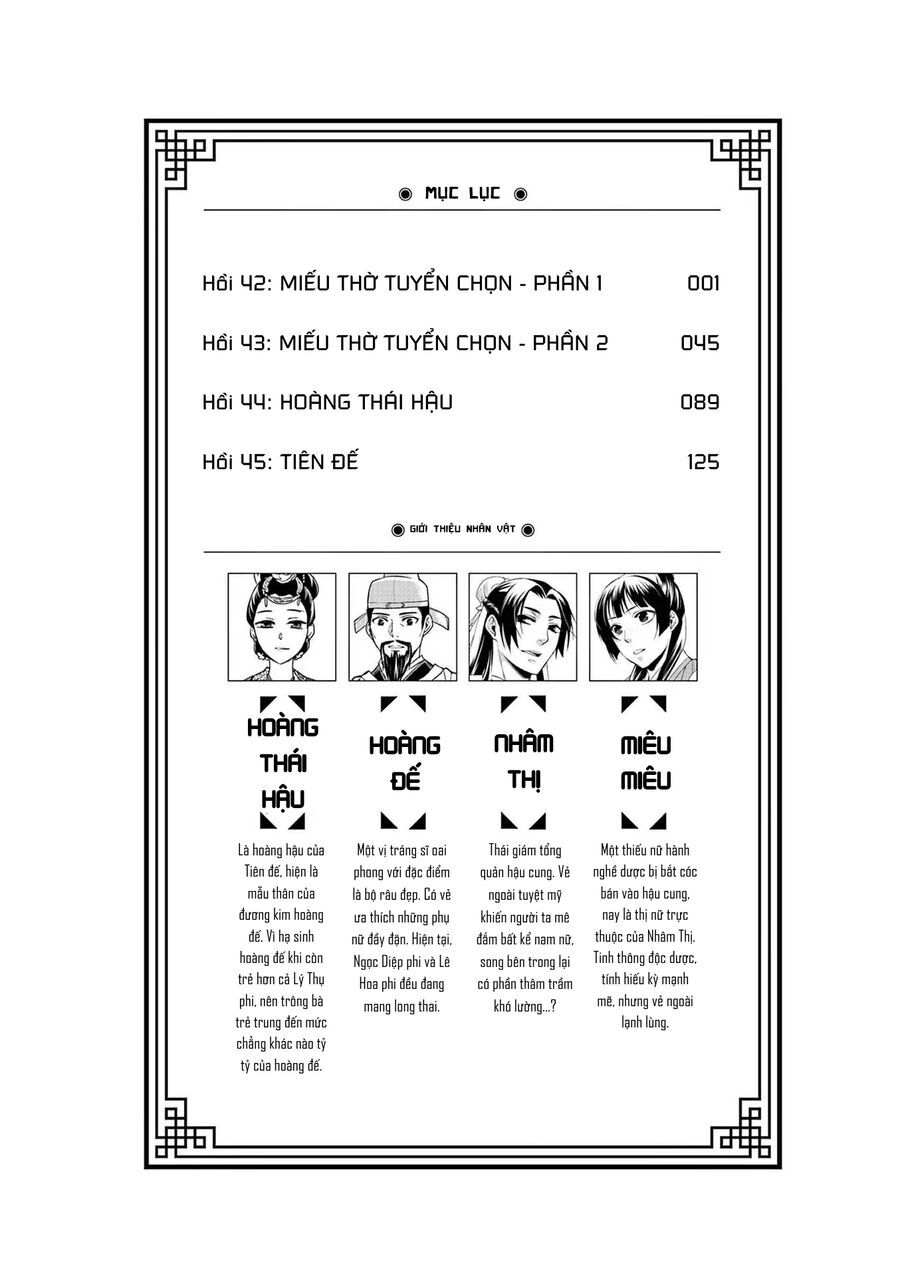 MỤC LỤC

Hồi 42: MIẾU THỜ TUYỂN CHỌN - PHẦN 1 001

Hồi 43: MIẾU THỜ TUYỂN CHỌN - PHẦN 2 045

Hồi 44: HOÀNG THÁI HẬU 089

Hồi 45: TIÊN ĐẾ 125

GIỚI THIỆU NHÂN VẬT

HOÀNG THÁI HẬU

Là hoàng hậu của Tiên đế, hiện là mẫu thân của đương kim hoàng đế. Vì hạ sinh hoàng đế khi còn trẻ hơn cả Lý Thụ phi, nên trông bà trẻ trung đến mức chẳng khác nào tỷ tỷ của hoàng đế.

HOÀNG ĐẾ

Một vị tráng sĩ oai phong với đặc điểm là bộ râu đẹp. Có vẻ ưa thích những phụ nữ đầy đặn. Hiện tại, Ngọc Diệp phi và Lê Hoa phi đều đang mang long thai.

NHÂM THỊ

Thái giám tổng quản hậu cung. Vẻ ngoài tuyệt mỹ khiến người ta mê đắm bất kể nam nữ, song bên trong lại có phần thâm trầm khó lường...?

MIÊU MIÊU

Một thiếu nữ hành nghề dược bị bắt cóc bán vào hậu cung, nay là thị nữ trực thuộc của Nhâm Thị. Tinh thông độc dược, tính hiếu kỳ mạnh mẽ, nhưng vẻ ngoài lạnh lùng.